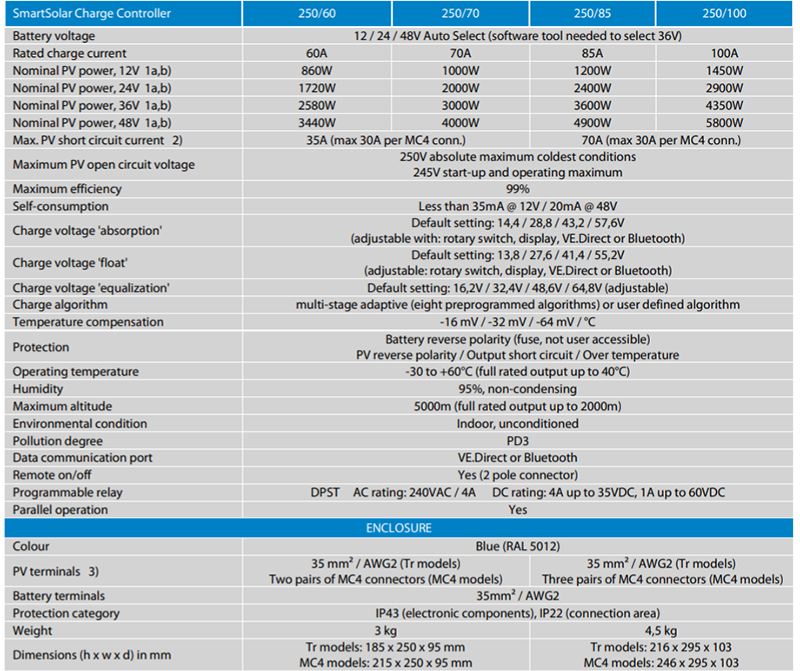 | SmartSolar Charge Controller | 250/60 | 250/70 | 250/85 | 250/100 |
|---|---|---|---|---|
| Battery voltage | 12 / 24 / 48V Auto Select (software tool needed to select 36V) | | | |
| Rated charge current | 60A | 70A | 85A | 100A |
| Nominal PV power, 12V 1a,b) | 860W | 1000W | 1200W | 1450W |
| Nominal PV power, 24V 1a,b) | 1720W | 2000W | 2400W | 2900W |
| Nominal PV power, 36V 1a,b) | 2580W | 3000W | 3600W | 4350W |
| Nominal PV power, 48V 1a,b) | 3440W | 4000W | 4900W | 5800W |
| Max. PV short circuit current 2) | 35A (max 30A per MC4 conn.) | | 70A (max 30A per MC4 conn.) | |
| Maximum PV open circuit voltage | 250V absolute maximum coldest conditions 245V start-up and operating maximum | | | |
| Maximum efficiency | 99% | | | |
| Self-consumption | Less than 35mA @ 12V / 20mA @ 48V | | | |
| Charge voltage 'absorption' | Default setting: 14,4 / 28,8 / 43,2 / 57,6V (adjustable with: rotary switch, display, VE.Direct or Bluetooth) | | | |
| Charge voltage 'float' | Default setting: 13,8 / 27,6 / 41,4 / 55,2V (adjustable: rotary switch, display, VE.Direct or Bluetooth) | | | |
| Charge voltage 'equalization' | Default setting: 16,2V / 32,4V / 48,6V / 64,8V (adjustable) | | | |
| Charge algorithm | multi-stage adaptive (eight preprogrammed algorithms) or user defined algorithm | | | |
| Temperature compensation | -16 mV / -32 mV / -64 mV / °C | | | |
| Protection | Battery reverse polarity (fuse, not user accessible) PV reverse polarity / Output short circuit / Over temperature | | | |
| Operating temperature | -30 to +60°C (full rated output up to 40°C) | | | |
| Humidity | 95%, non-condensing | | | |
| Maximum altitude | 5000m (full rated output up to 2000m) | | | |
| Environmental condition | Indoor, unconditioned | | | |
| Pollution degree | PD3 | | | |
| Data communication port | VE.Direct or Bluetooth | | | |
| Remote on/off | Yes (2 pole connector) | | | |
| Programmable relay | DPST AC rating: 240VAC / 4A DC rating: 4A up to 35VDC, 1A up to 60VDC | | | |
| Parallel operation | Yes | | | |
| ENCLOSURE | | | | |
| Colour | Blue (RAL 5012) | | | |
| PV terminals 3) | 35 mm² / AWG2 (Tr models) Two pairs of MC4 connectors (MC4 models) | | 35 mm² / AWG2 (Tr models) Three pairs of MC4 connectors (MC4 models) | |
| Battery terminals | 35mm² / AWG2 | | | |
| Protection category | IP43 (electronic components), IP22 (connection area) | | | |
| Weight | 3 kg | | 4,5 kg | |
| Dimensions (h x w x d) in mm | Tr models: 185 x 250 x 95 mm MC4 models: 215 x 250 x 95 mm | | Tr models: 216 x 295 x 103 MC4 models: 246 x 295 x 103 | |